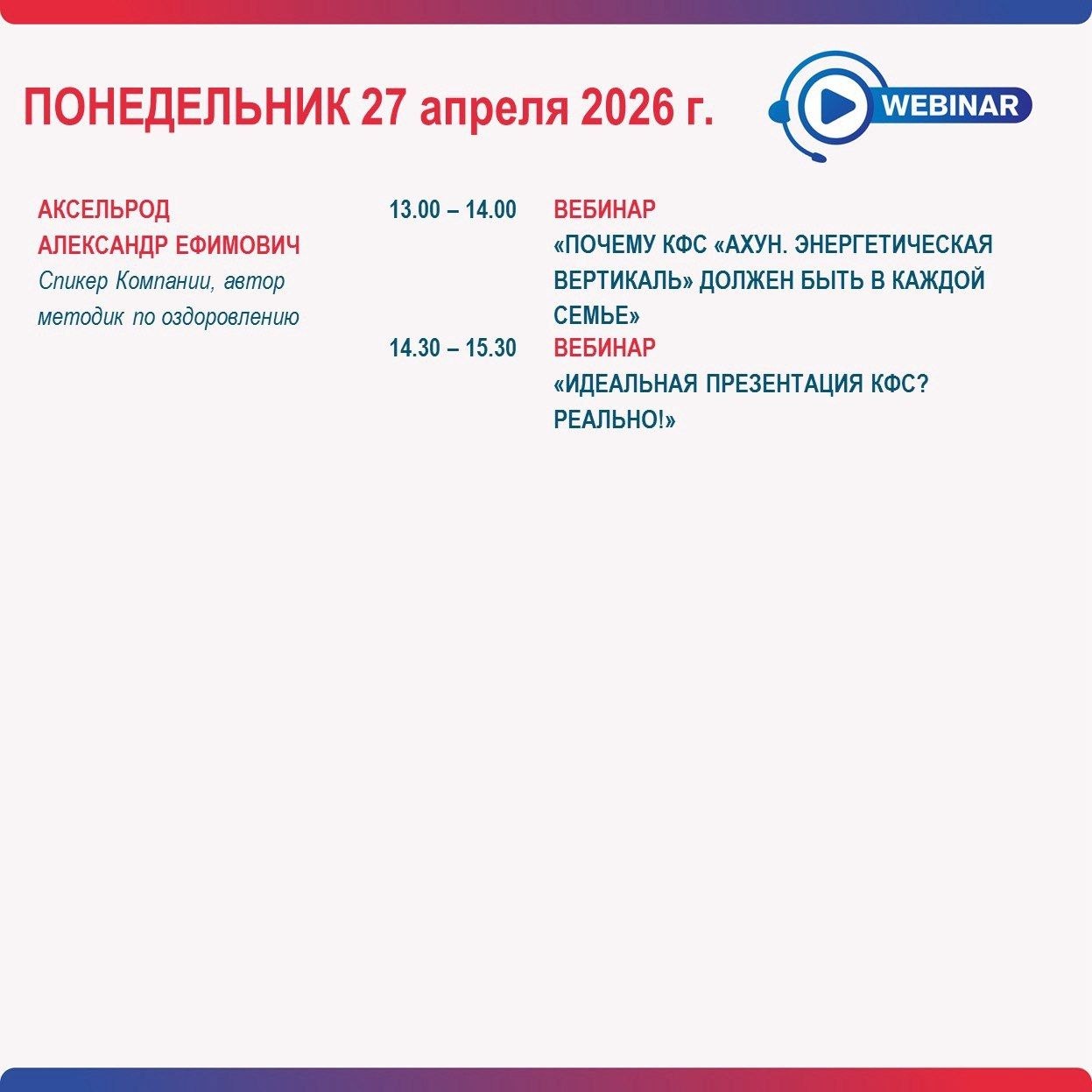 ПОНЕДЕЛЬНИК 27 апреля 2026 г.

WEBINAR

АКСЕЛЬРОД
АЛЕКСАНДР ЕФИМОВИЧ
Спикер Компании, автор методик по оздоровлению

13.00 – 14.00
ВЕБИНАР
«ПОЧЕМУ КФС «АХУН. ЭНЕРГЕТИЧЕСКАЯ ВЕРТИКАЛЬ» ДОЛЖЕН БЫТЬ В КАЖДОЙ СЕМЬЕ»

14.30 – 15.30
ВЕБИНАР
«ИДЕАЛЬНАЯ ПРЕЗЕНТАЦИЯ КФС? РЕАЛЬНО!»